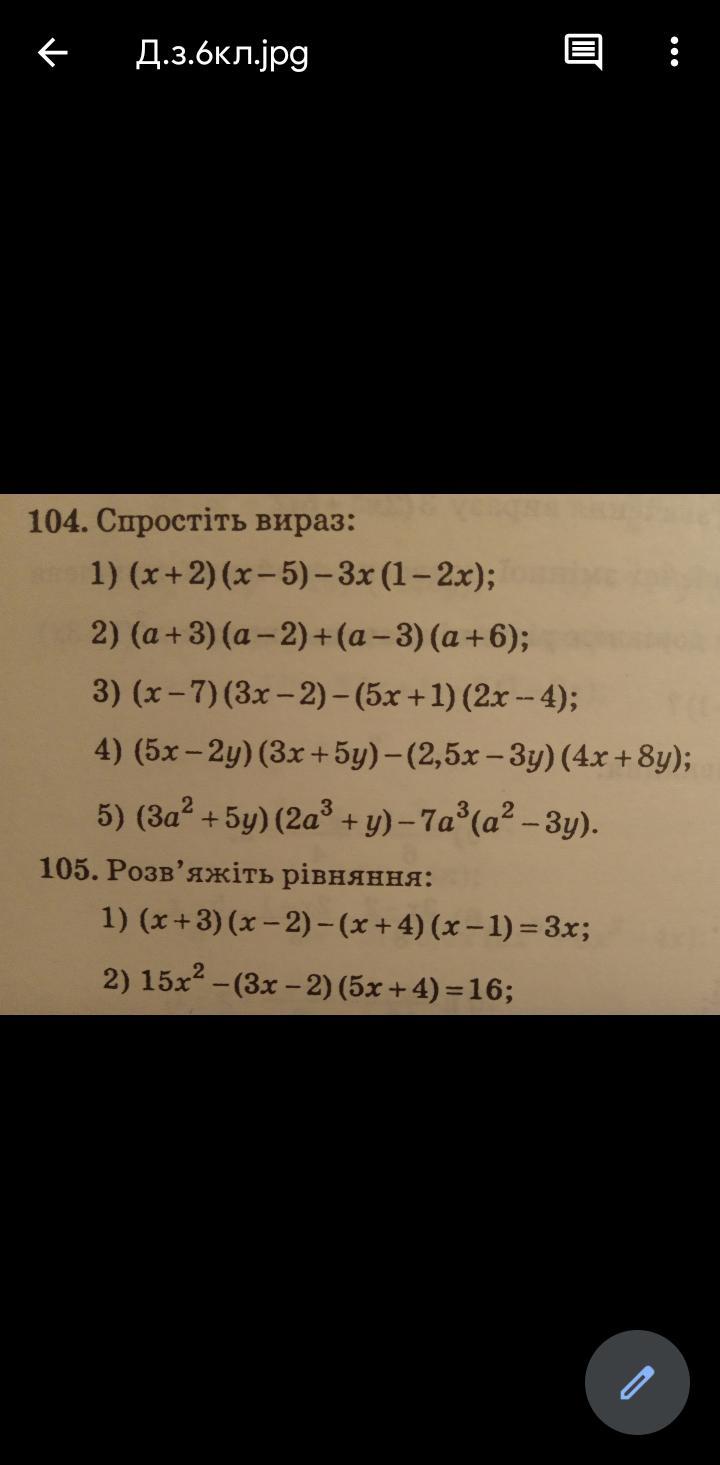 Д.з.6кл.jpg

104. Спростіть вираз:
1) $(x+2)(x-5)-3x(1-2x)$;
2) $(a+3)(a-2)+(a-3)(a+6)$;
3) $(x-7)(3x-2)-(5x+1)(2x-4)$;
4) $(5x-2y)(3x+5y)-(2,5x-3y)(4x+8y)$;
5) $(3a^2+5y)(2a^3+y)-7a^3(a^2-3y)$.

105. Розв'яжіть рівняння:
1) $(x+3)(x-2)-(x+4)(x-1)=3x$;
2) $15x^2-(3x-2)(5x+4)=16$;